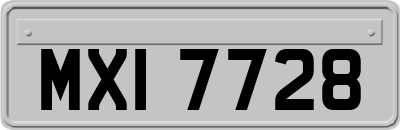 MXI 7728